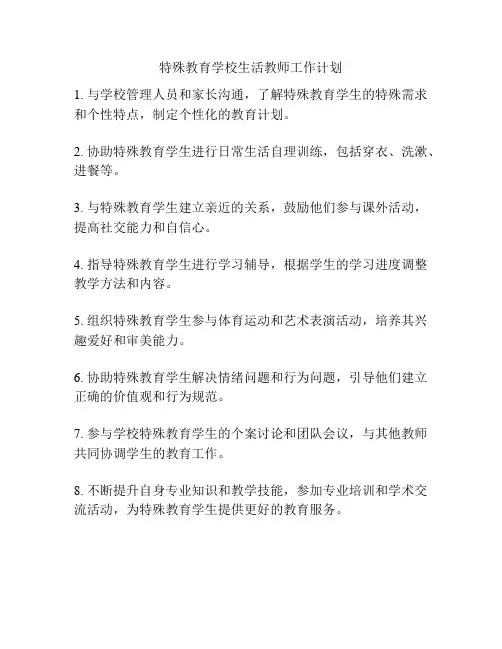 特殊教育学校生活教师工作计划

1. 与学校管理人员和家长沟通，了解特殊教育学生的特殊需求和个性特点，制定个性化的教育计划。

2. 协助特殊教育学生进行日常生活自理训练，包括穿衣、洗漱、进餐等。

3. 与特殊教育学生建立亲近的关系，鼓励他们参与课外活动，提高社交能力和自信心。

4. 指导特殊教育学生进行学习辅导，根据学生的学习进度调整教学方法和内容。

5. 组织特殊教育学生参与体育运动和艺术表演活动，培养其兴趣爱好和审美能力。

6. 协助特殊教育学生解决情绪问题和行为问题，引导他们建立正确的价值观和行为规范。

7. 参与学校特殊教育学生的个案讨论和团队会议，与其他教师共同协调学生的教育工作。

8. 不断提升自身专业知识和教学技能，参加专业培训和学术交流活动，为特殊教育学生提供更好的教育服务。